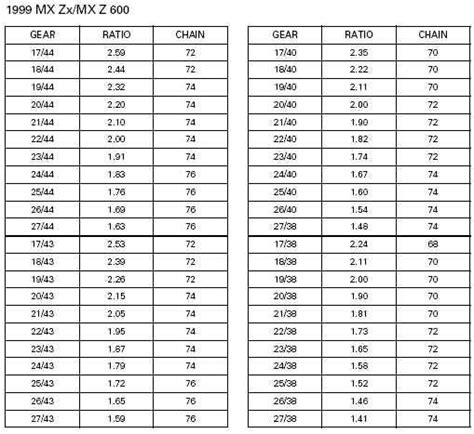 1999 MX Zx/MX Z 600

| GEAR | RATIO | CHAIN |
|---|---|---|
| 17/44 | 2.59 | 72 |
| 18/44 | 2.44 | 72 |
| 19/44 | 2.32 | 74 |
| 20/44 | 2.20 | 74 |
| 21/44 | 2.10 | 74 |
| 22/44 | 2.00 | 74 |
| 23/44 | 1.91 | 74 |
| 24/44 | 1.83 | 76 |
| 25/44 | 1.76 | 76 |
| 26/44 | 1.69 | 76 |
| 27/44 | 1.63 | 76 |
| 17/43 | 2.53 | 72 |
| 18/43 | 2.39 | 72 |
| 19/43 | 2.26 | 72 |
| 20/43 | 2.15 | 74 |
| 21/43 | 2.05 | 74 |
| 22/43 | 1.95 | 74 |
| 23/43 | 1.87 | 74 |
| 24/43 | 1.79 | 74 |
| 25/43 | 1.72 | 76 |
| 26/43 | 1.65 | 76 |
| 27/43 | 1.59 | 76 |

| GEAR | RATIO | CHAIN |
|---|---|---|
| 17/40 | 2.35 | 70 |
| 18/40 | 2.22 | 70 |
| 19/40 | 2.11 | 70 |
| 20/40 | 2.00 | 72 |
| 21/40 | 1.90 | 72 |
| 22/40 | 1.82 | 72 |
| 23/40 | 1.74 | 72 |
| 24/40 | 1.67 | 74 |
| 25/40 | 1.60 | 74 |
| 26/40 | 1.54 | 74 |
| 27/38 | 1.48 | 74 |
| 17/38 | 2.24 | 68 |
| 18/38 | 2.11 | 70 |
| 19/38 | 2.00 | 70 |
| 20/38 | 1.90 | 70 |
| 21/38 | 1.81 | 70 |
| 22/38 | 1.73 | 72 |
| 23/38 | 1.65 | 72 |
| 24/38 | 1.58 | 72 |
| 25/38 | 1.52 | 72 |
| 26/38 | 1.46 | 74 |
| 27/38 | 1.41 | 74 |